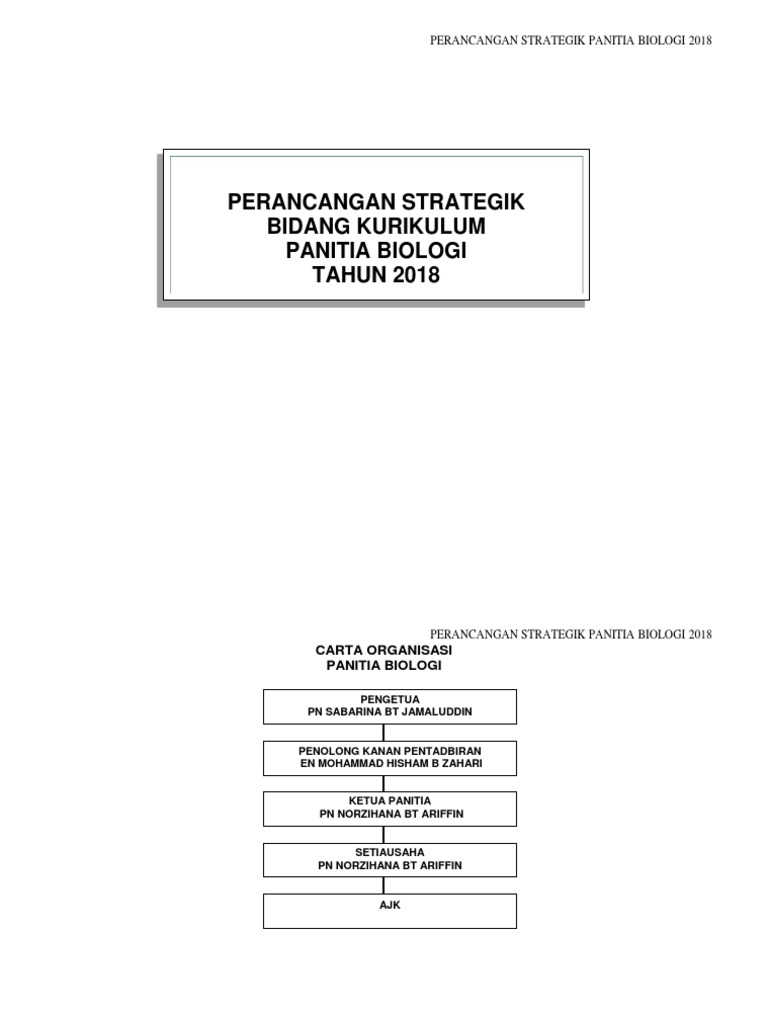 PERANCANGAN STRATEGIK PANITIA BIOLOGI 2018

PERANCANGAN STRATEGIK
BIDANG KURIKULUM
PANITIA BIOLOGI
TAHUN 2018

PERANCANGAN STRATEGIK PANITIA BIOLOGI 2018

CARTA ORGANISASI
PANITIA BIOLOGI

PENGETUA
PN SABARINA BT JAMALUDDIN

PENOLONG KANAN PENTADBIRAN
EN MOHAMMAD HISHAM B ZAHARI

KETUA PANITIA
PN NORZIHANA BT ARIFFIN

SETIAUSAHA
PN NORZIHANA BT ARIFFIN

AJK